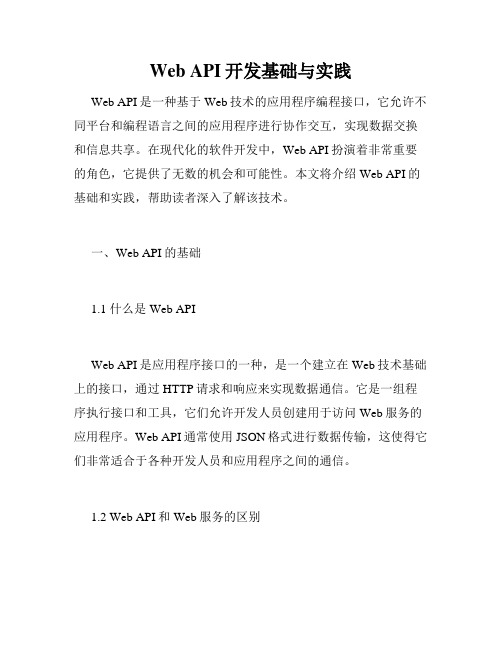 Web API 开发基础与实践

Web API 是一种基于 Web 技术的应用程序编程接口，它允许不同平台和编程语言之间的应用程序进行协作交互，实现数据交换和信息共享。在现代化的软件开发中，Web API 扮演着非常重要的角色，它提供了无数的机会和可能性。本文将介绍 Web API 的基础和实践，帮助读者深入了解该技术。

一、Web API 的基础

1.1 什么是 Web API

Web API 是应用程序接口的一种，是一个建立在 Web 技术基础上的接口，通过 HTTP 请求和响应来实现数据通信。它是一组程序执行接口和工具，它们允许开发人员创建用于访问 Web 服务的应用程序。Web API 通常使用 JSON 格式进行数据传输，这使得它们非常适合于各种开发人员和应用程序之间的通信。

1.2 Web API 和 Web 服务的区别